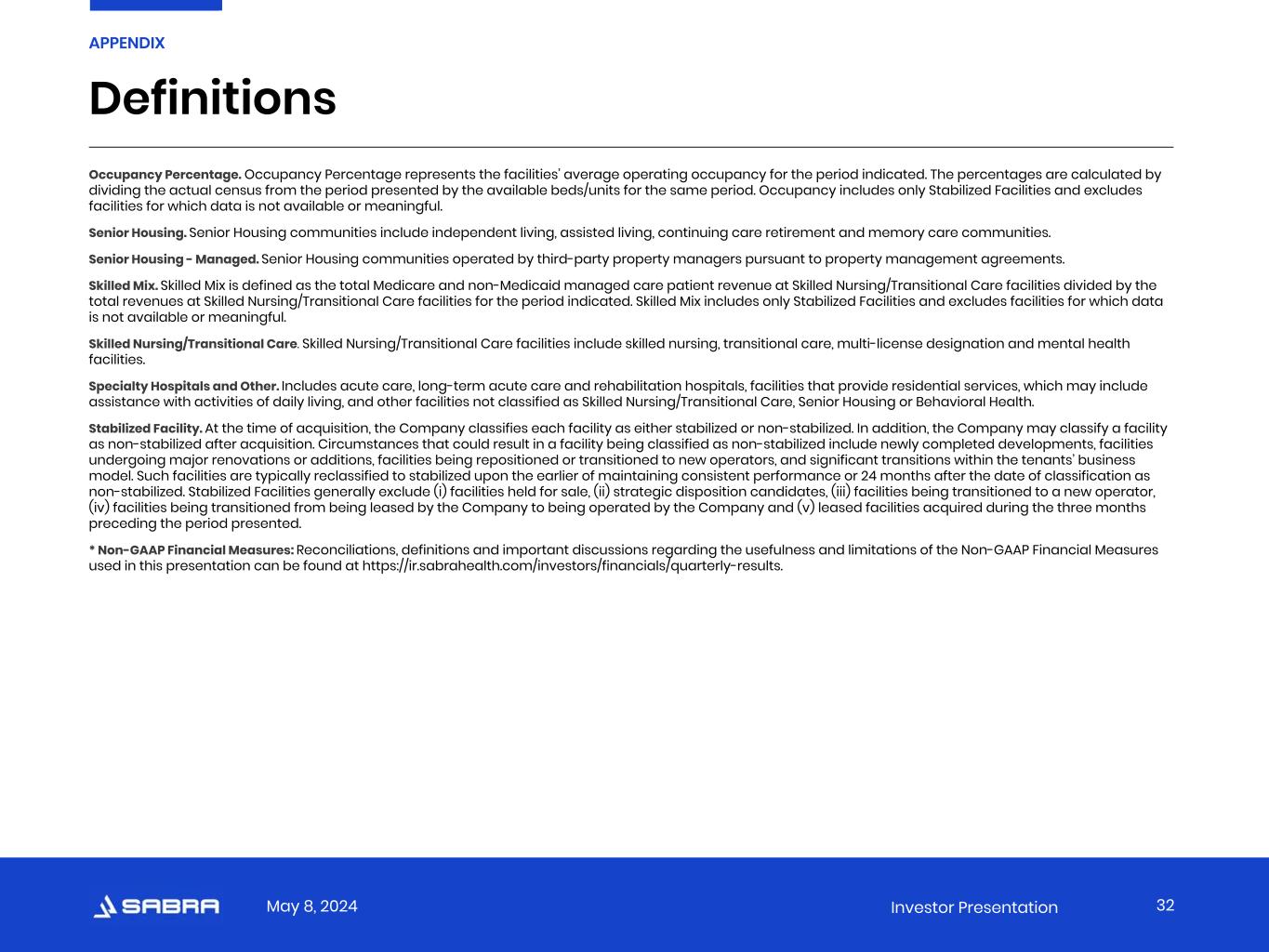 APPENDIX

Definitions

Occupancy Percentage. Occupancy Percentage represents the facilities' average operating occupancy for the period indicated. The percentages are calculated by dividing the actual census from the period presented by the available beds/units for the same period. Occupancy includes only Stabilized Facilities and excludes facilities for which data is not available or meaningful.

Senior Housing. Senior Housing communities include independent living, assisted living, continuing care retirement and memory care communities.

Senior Housing - Managed. Senior Housing communities operated by third-party property managers pursuant to property management agreements.

Skilled Mix. Skilled Mix is defined as the total Medicare and non-Medicaid managed care patient revenue at Skilled Nursing/Transitional Care facilities divided by the total revenues at Skilled Nursing/Transitional Care facilities for the period indicated. Skilled Mix includes only Stabilized Facilities and excludes facilities for which data is not available or meaningful.

Skilled Nursing/Transitional Care. Skilled Nursing/Transitional Care facilities include skilled nursing, transitional care, multi-license designation and mental health facilities.

Specialty Hospitals and Other. Includes acute care, long-term acute care and rehabilitation hospitals, facilities that provide residential services, which may include assistance with activities of daily living, and other facilities not classified as Skilled Nursing/Transitional Care, Senior Housing or Behavioral Health.

Stabilized Facility. At the time of acquisition, the Company classifies each facility as either stabilized or non-stabilized. In addition, the Company may classify a facility as non-stabilized after acquisition. Circumstances that could result in a facility being classified as non-stabilized include newly completed developments, facilities undergoing major renovations or additions, facilities being repositioned or transitioned to new operators, and significant transitions within the tenants' business model. Such facilities are typically reclassified to stabilized upon the earlier of maintaining consistent performance or 24 months after the date of classification as non-stabilized. Stabilized Facilities generally exclude (i) facilities held for sale, (ii) strategic disposition candidates, (iii) facilities being transitioned to a new operator, (iv) facilities being transitioned from being leased by the Company to being operated by the Company and (v) leased facilities acquired during the three months preceding the period presented.

* Non-GAAP Financial Measures: Reconciliations, definitions and important discussions regarding the usefulness and limitations of the Non-GAAP Financial Measures used in this presentation can be found at https://ir.sabrahealth.com/investors/financials/quarterly-results.

SABRA May 8, 2024 Investor Presentation 32